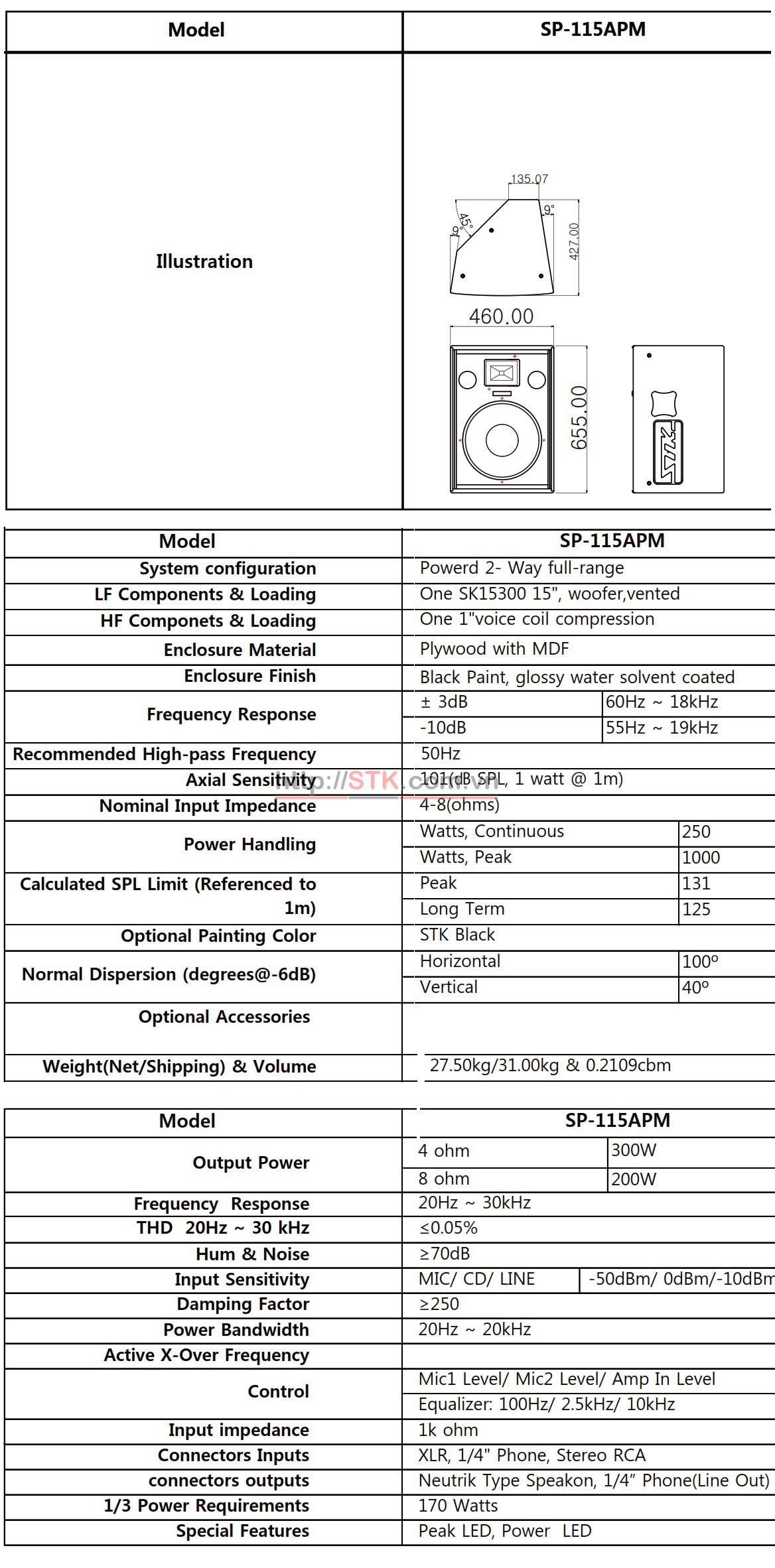 | Model | SP-115APM |
|---|---|
| Illustration | 135.07 45° 9° 9° 427.00 460.00 655.00 STK |

| Model | SP-115APM | |
|---|---|---|
| System configuration | Powerd 2- Way full-range | |
| LF Components & Loading | One SK15300 15", woofer,vented | |
| HF Componets & Loading | One 1"voice coil compression | |
| Enclosure Material | Plywood with MDF | |
| Enclosure Finish | Black Paint, glossy water solvent coated | |
| Frequency Response | ± 3dB | 60Hz ~ 18kHz |
| | -10dB | 55Hz ~ 19kHz |
| Recommended High-pass Frequency | 50Hz | |
| Axial Sensitivity | 101(dB SPL, 1 watt @ 1m) | |
| Nominal Input Impedance | 4-8(ohms) | |
| Power Handling | Watts, Continuous | 250 |
| | Watts, Peak | 1000 |
| Calculated SPL Limit (Referenced to 1m) | Peak | 131 |
| | Long Term | 125 |
| Optional Painting Color | STK Black | |
| Normal Dispersion (degrees@-6dB) | Horizontal | 100º |
| | Vertical | 40º |
| Optional Accessories | | |
| Weight(Net/Shipping) & Volume | 27.50kg/31.00kg & 0.2109cbm | |

http://STK.com.vn

| Model | SP-115APM | |
|---|---|---|
| Output Power | 4 ohm | 300W |
| | 8 ohm | 200W |
| Frequency Response | 20Hz ~ 30kHz | |
| THD 20Hz ~ 30 kHz | ≤0.05% | |
| Hum & Noise | ≥70dB | |
| Input Sensitivity | MIC/ CD/ LINE | -50dBm/ 0dBm/-10dBm |
| Damping Factor | ≥250 | |
| Power Bandwidth | 20Hz ~ 20kHz | |
| Active X-Over Frequency | | |
| Control | Mic1 Level/ Mic2 Level/ Amp In Level | |
| | Equalizer: 100Hz/ 2.5kHz/ 10kHz | |
| Input impedance | 1k ohm | |
| Connectors Inputs | XLR, 1/4" Phone, Stereo RCA | |
| connectors outputs | Neutrik Type Speakon, 1/4” Phone(Line Out) | |
| 1/3 Power Requirements | 170 Watts | |
| Special Features | Peak LED, Power LED | |